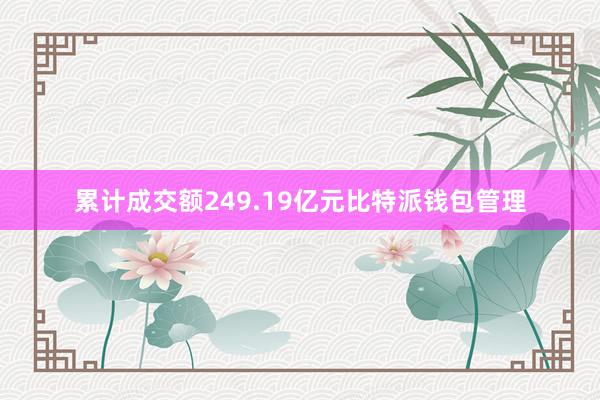 累计成交额249.19亿元比特派钱包管理